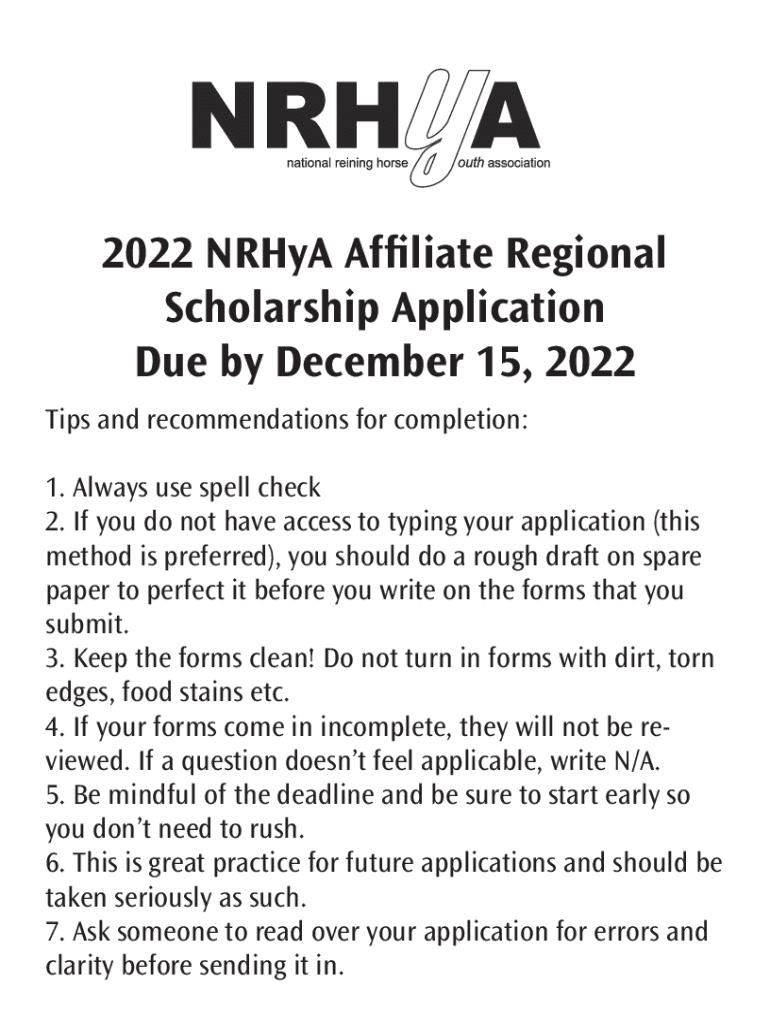 NRHyA
national reining horse youth association

2022 NRHyA Affiliate Regional Scholarship Application Due by December 15, 2022

Tips and recommendations for completion:

1. Always use spell check
2. If you do not have access to typing your application (this method is preferred), you should do a rough draft on spare paper to perfect it before you write on the forms that you submit.
3. Keep the forms clean! Do not turn in forms with dirt, torn edges, food stains etc.
4. If your forms come in incomplete, they will not be reviewed. If a question doesn't feel applicable, write N/A.
5. Be mindful of the deadline and be sure to start early so you don't need to rush.
6. This is great practice for future applications and should be taken seriously as such.
7. Ask someone to read over your application for errors and clarity before sending it in.